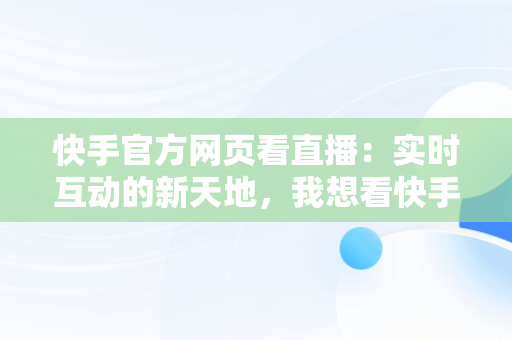 快手官方网页看直播：实时互动的新天地，我想看快手